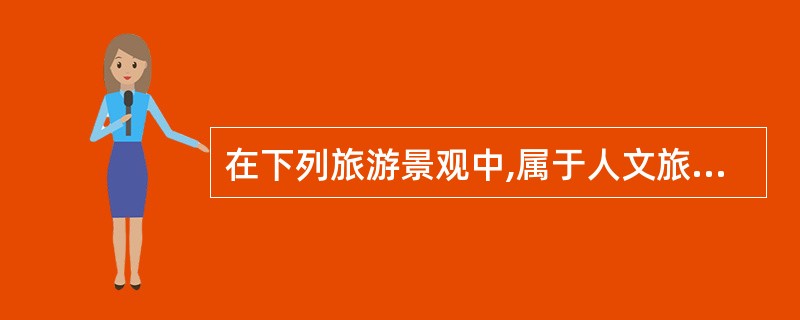 在下列旅游景观中,属于人文旅...